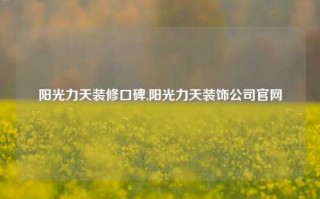 阳光力天装修口碑,阳光力天装饰公司官网